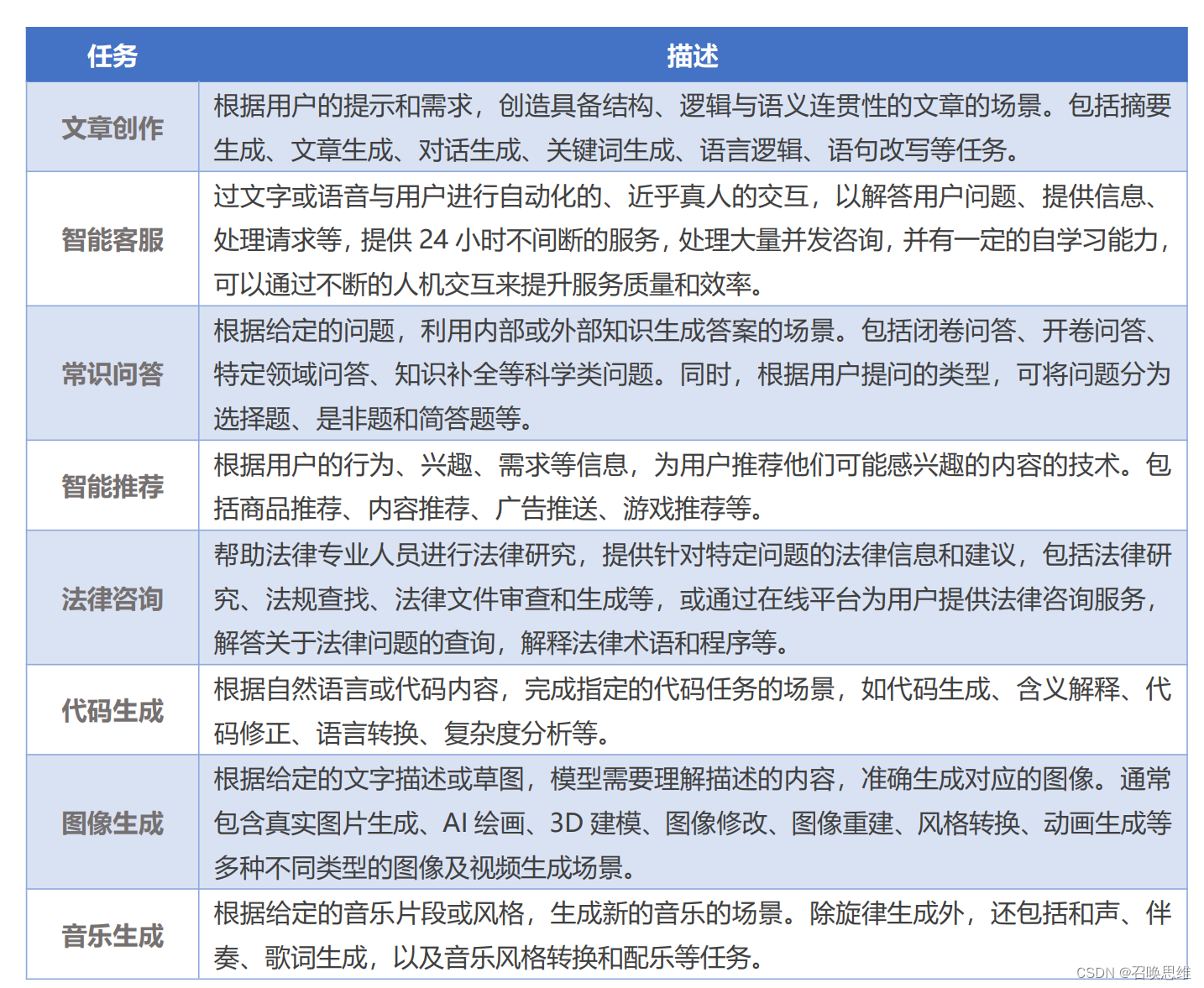 | 任务 | 描述 |
|---|---|
| 文章创作 | 根据用户的提示和需求，创造具备结构、逻辑与语义连贯性的文章的场景。包括摘要生成、文章生成、对话生成、关键词生成、语言逻辑、语句改写等任务。 |
| 智能客服 | 过文字或语音与用户进行自动化的、近乎真人的交互，以解答用户问题、提供信息、处理请求等，提供 24 小时不间断的服务，处理大量并发咨询，并有一定的自学习能力，可以通过不断的人机交互来提升服务质量和效率。 |
| 常识问答 | 根据给定的问题，利用内部或外部知识生成答案的场景。包括闭卷问答、开卷问答、特定领域问答、知识补全等科学类问题。同时，根据用户提问的类型，可将问题分为选择题、是非题和简答题等。 |
| 智能推荐 | 根据用户的行为、兴趣、需求等信息，为用户推荐他们可能感兴趣的内容的技术。包括商品推荐、内容推荐、广告推送、游戏推荐等。 |
| 法律咨询 | 帮助法律专业人员进行法律研究，提供针对特定问题的法律信息和建议，包括法律研究、法规查找、法律文件审查和生成等，或通过在线平台为用户提供法律咨询服务，解答关于法律问题的查询，解释法律术语和程序等。 |
| 代码生成 | 根据自然语言或代码内容，完成指定的代码任务的场景，如代码生成、含义解释、代码修正、语言转换、复杂度分析等。 |
| 图像生成 | 根据给定的文字描述或草图，模型需要理解描述的内容，准确生成对应的图像。通常包含真实图片生成、AI 绘画、3D 建模、图像修改、图像重建、风格转换、动画生成等多种不同类型的图像及视频生成场景。 |
| 音乐生成 | 根据给定的音乐片段或风格，生成新的音乐的场景。除旋律生成外，还包括和声、伴奏、歌词生成，以及音乐风格转换和配乐等任务。 |

CSDN @召唤思维